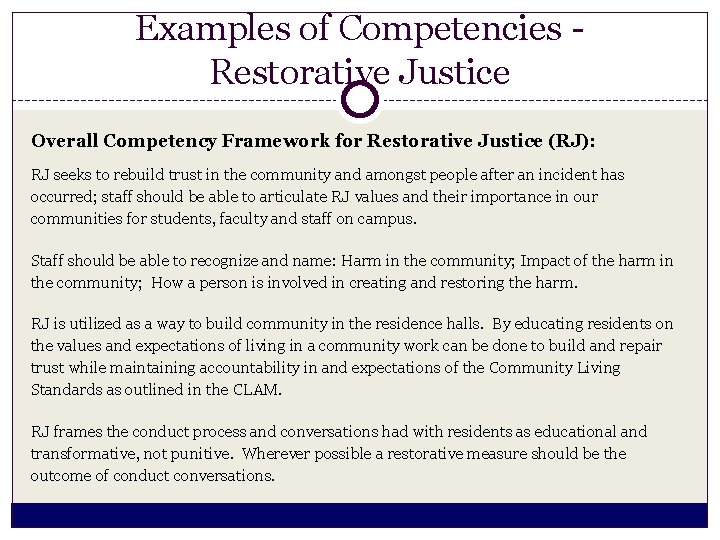 Examples of Competencies - Restorative Justice

Overall Competency Framework for Restorative Justice (RJ):

RJ seeks to rebuild trust in the community and amongst people after an incident has occurred; staff should be able to articulate RJ values and their importance in our communities for students, faculty and staff on campus.

Staff should be able to recognize and name: Harm in the community; Impact of the harm in the community; How a person is involved in creating and restoring the harm.

RJ is utilized as a way to build community in the residence halls. By educating residents on the values and expectations of living in a community work can be done to build and repair trust while maintaining accountability in and expectations of the Community Living Standards as outlined in the CLAM.

RJ frames the conduct process and conversations had with residents as educational and transformative, not punitive. Wherever possible a restorative measure should be the outcome of conduct conversations.